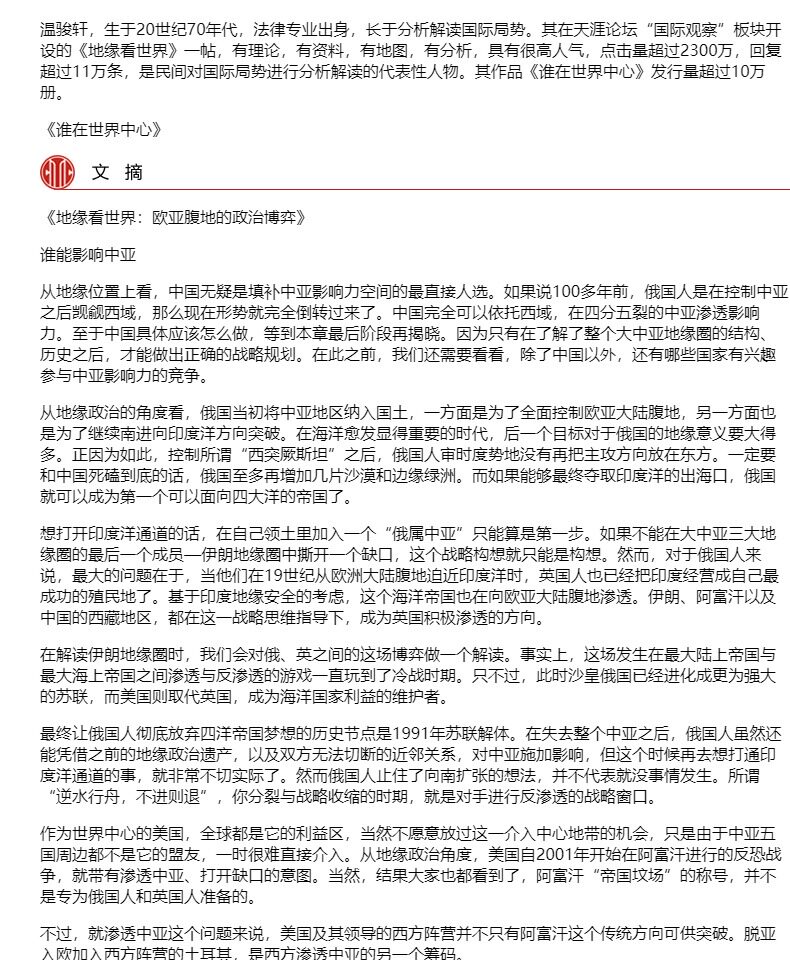 温骏轩，生于20世纪70年代，法律专业出身，长于分析解读国际局势。其在天涯论坛“国际观察”板块开设的《地缘看世界》一帖，有理论，有资料，有地图，有分析，具有很高人气，点击量超过2300万，回复超过11万条，是民间对国际局势进行分析解读的代表性人物。其作品《谁在世界中心》发行量超过10万册。

《谁在世界中心》

文 摘

《地缘看世界：欧亚腹地的政治博弈》

谁能影响中亚

从地缘位置上看，中国无疑是填补中亚影响力空间的最直接人选。如果说100多年前，俄国人是在控制中亚之后觊觎西域，那么现在形势就完全倒转过来了。中国完全可以依托西域，在四分五裂的中亚渗透影响力。至于中国具体应该怎么做，等到本章最后阶段再揭晓。因为只有在了解了整个大中亚地缘圈的结构、历史之后，才能做出正确的战略规划。在此之前，我们还需要看看，除了中国以外，还有哪些国家有兴趣参与中亚影响力的竞争。

从地缘政治的角度看，俄国当初将中亚地区纳入国土，一方面是为了全面控制欧亚大陆腹地，另一方面也是为了继续南进向印度洋方向突破。在海洋愈发显得重要的时代，后一个目标对于俄国的地缘意义要大得多。正因为如此，控制所谓“西突厥斯坦”之后，俄国人审时度势地没有再把主攻方向放在东方。一定要和中国死磕到底的话，俄国至多再增加几片沙漠和边缘绿洲。而如果能够最终夺取印度洋的出海口，俄国就可以成为第一个可以面向四大洋的帝国了。

想打开印度洋通道的话，在自己领土里加入一个“俄属中亚”只能算是第一步。如果不能在大中亚三大地缘圈的最后一个成员—伊朗地缘圈中撕开一个缺口，这个战略构想就只能是构想。然而，对于俄国人来说，最大的问题在于，当他们在19世纪从欧洲大陆腹地迫近印度洋时，英国人也已经把印度经营成自己最成功的殖民地了。基于印度地缘安全的考虑，这个海洋帝国也在向欧亚大陆腹地渗透。伊朗、阿富汗以及中国的西藏地区，都在这一战略思维指导下，成为英国积极渗透的方向。

在解读伊朗地缘圈时，我们会对俄、英之间的这场博弈做一个解读。事实上，这场发生在最大陆上帝国与最大海上帝国之间渗透与反渗透的游戏一直玩到了冷战时期。只不过，此时沙皇俄国已经进化成更为强大的苏联，而美国则取代英国，成为海洋国家利益的维护者。

最终让俄国人彻底放弃四洋帝国梦想的历史节点是1991年苏联解体。在失去整个中亚之后，俄国人虽然还能凭借之前的地缘政治遗产，以及双方无法切断的近邻关系，对中亚施加影响，但这个时候再去想打通印度洋通道的事，就非常不切实际了。然而俄国人止住了向南扩张的想法，并不代表就没事情发生。所谓“逆水行舟，不进则退”，你分裂与战略收缩的时期，就是对手进行反渗透的战略窗口。

作为世界中心的美国，全球都是它的利益区，当然不愿意放过这一介入中心地带的机会，只是由于中亚五国周边都不是它的盟友，一时很难直接介入。从地缘政治角度，美国自2001年开始在阿富汗进行的反恐战争，就带有渗透中亚、打开缺口的意图。当然，结果大家也都看到了，阿富汗“帝国坟场”的称号，并不是专为俄国人和英国人准备的。

不过，就渗透中亚这个问题来说，美国及其领导的西方阵营并不只有阿富汗这个传统方向可供突破。脱亚入欧加入西方阵营的土耳其，是西方渗透中亚的另一个筹码。